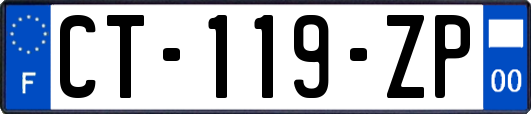 F

CT-119-ZP

00